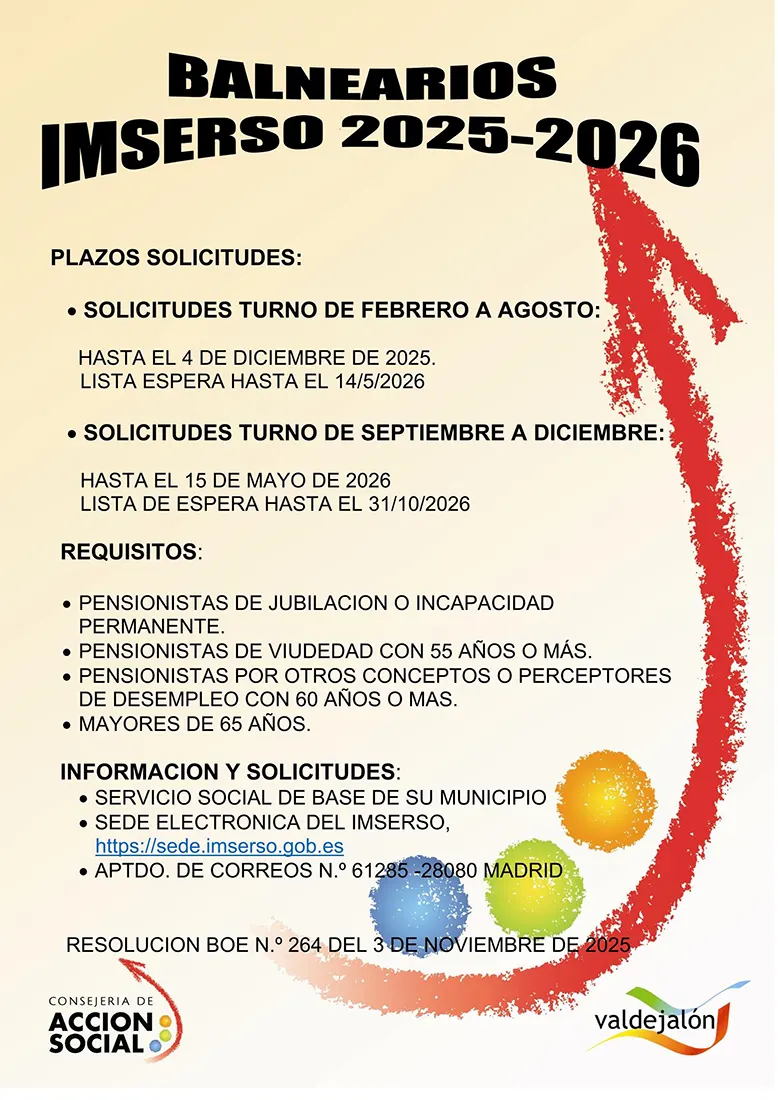 BALNEARIOS
IMSERSO 2025-2026

PLAZOS SOLICITUDES:

• SOLICITUDES TURNO DE FEBRERO A AGOSTO:

HASTA EL 4 DE DICIEMBRE DE 2025.
LISTA ESPERA HASTA EL 14/5/2026

• SOLICITUDES TURNO DE SEPTIEMBRE A DICIEMBRE:

HASTA EL 15 DE MAYO DE 2026
LISTA DE ESPERA HASTA EL 31/10/2026

REQUISITOS:

• PENSIONISTAS DE JUBILACION O INCAPACIDAD PERMANENTE.
• PENSIONISTAS DE VIUDEDAD CON 55 AÑOS O MÁS.
• PENSIONISTAS POR OTROS CONCEPTOS O PERCEPTORES DE DESEMPLEO CON 60 AÑOS O MAS.
• MAYORES DE 65 AÑOS.

INFORMACION Y SOLICITUDES:
• SERVICIO SOCIAL DE BASE DE SU MUNICIPIO
• SEDE ELECTRONICA DEL IMSERSO, https://sede.imserso.gob.es
• APTDO. DE CORREOS N.º 61285 -28080 MADRID

RESOLUCION BOE N.º 264 DEL 3 DE NOVIEMBRE DE 2025

CONSEJERIA DE
ACCION
SOCIAL

valdejalón